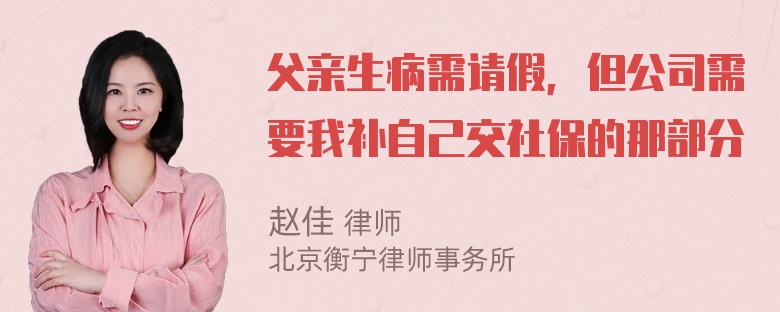 父亲生病需请假，但公司需要我补自己交社保的那部分

赵佳 律师
北京衡宁律师事务所